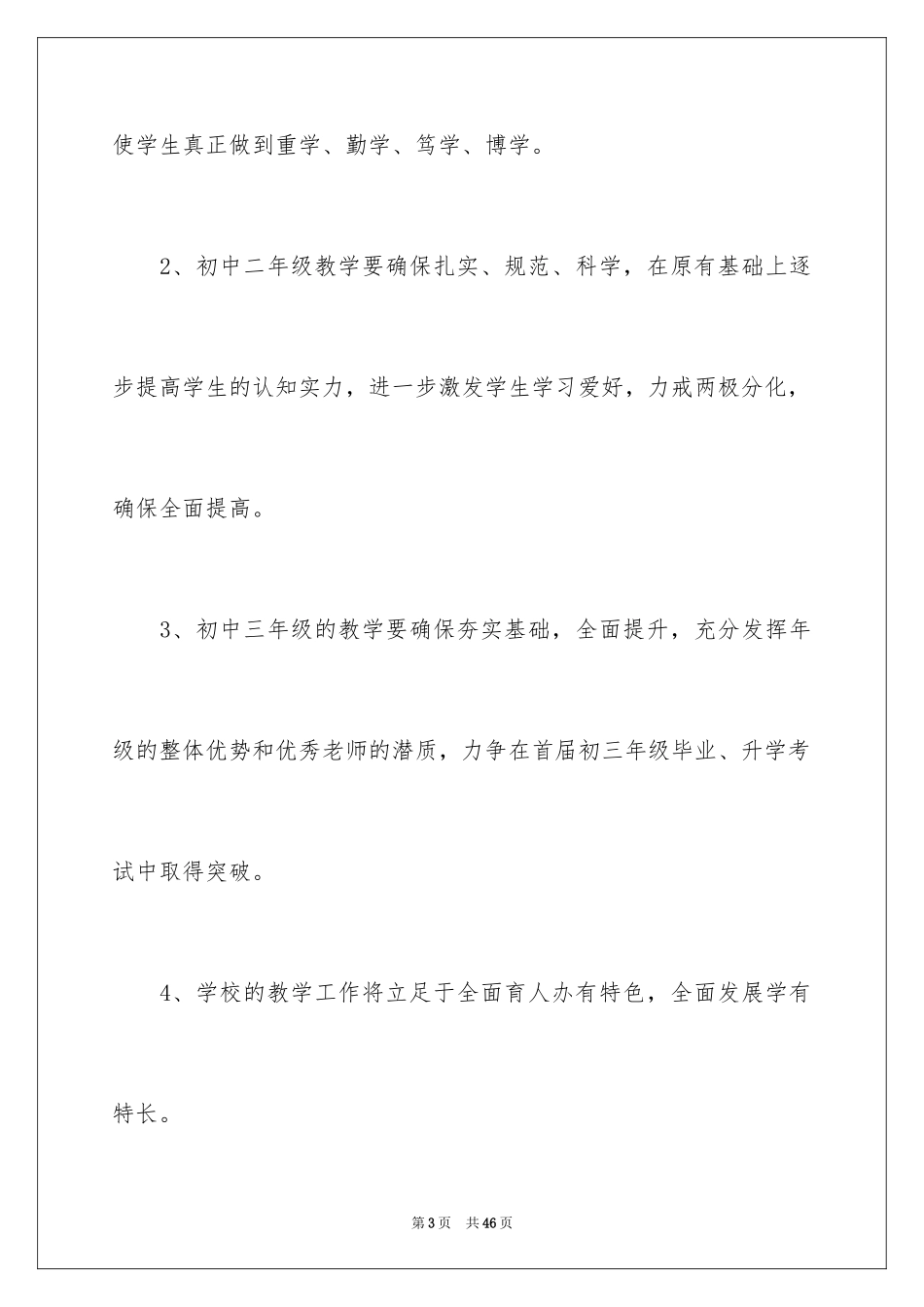 使学生真正做到重学、勤学、笃学、博学。

2、初中二年级教学要确保扎实、规范、科学，在原有基础上逐步提高学生的认知实力，进一步激发学生学习爱好，力戒两极分化，确保全面提高。

3、初中三年级的教学要确保夯实基础，全面提升，充分发挥年级的整体优势和优秀老师的潜质，力争在首届初三年级毕业、升学考试中取得突破。

4、学校的教学工作将立足于全面育人办有特色，全面发展学有特长。

第3页　共46页